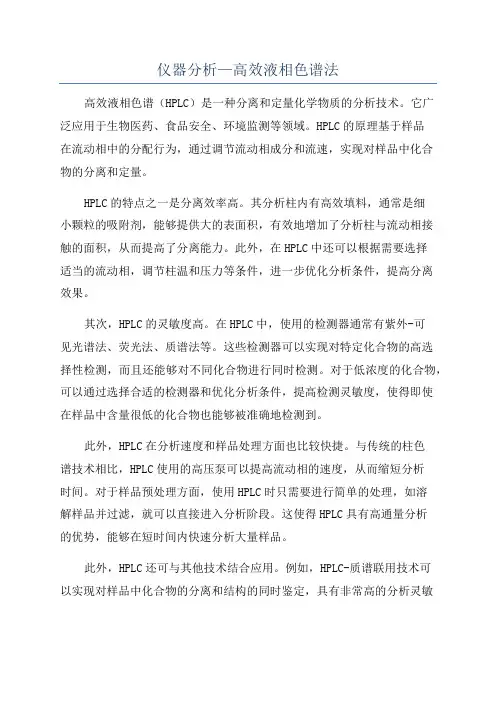 仪器分析—高效液相色谱法

高效液相色谱（HPLC）是一种分离和定量化学物质的分析技术。它广泛应用于生物医药、食品安全、环境监测等领域。HPLC的原理基于样品在流动相中的分配行为，通过调节流动相成分和流速，实现对样品中化合物的分离和定量。

HPLC的特点之一是分离效率高。其分析柱内有高效填料，通常是细小颗粒的吸附剂，能够提供大的表面积，有效地增加了分析柱与流动相接触的面积，从而提高了分离能力。此外，在HPLC中还可以根据需要选择适当的流动相，调节柱温和压力等条件，进一步优化分析条件，提高分离效果。

其次，HPLC的灵敏度高。在HPLC中，使用的检测器通常有紫外-可见光谱法、荧光法、质谱法等。这些检测器可以实现对特定化合物的高选择性检测，而且还能够对不同化合物进行同时检测。对于低浓度的化合物，可以通过选择合适的检测器和优化分析条件，提高检测灵敏度，使得即使在样品中含量很低的化合物也能够被准确地检测到。

此外，HPLC在分析速度和样品处理方面也比较快捷。与传统的柱色谱技术相比，HPLC使用的高压泵可以提高流动相的速度，从而缩短分析时间。对于样品预处理方面，使用HPLC时只需要进行简单的处理，如溶解样品并过滤，就可以直接进入分析阶段。这使得HPLC具有高通量分析的优势，能够在短时间内快速分析大量样品。

此外，HPLC还可与其他技术结合应用。例如，HPLC-质谱联用技术可以实现对样品中化合物的分离和结构的同时鉴定，具有非常高的分析灵敏